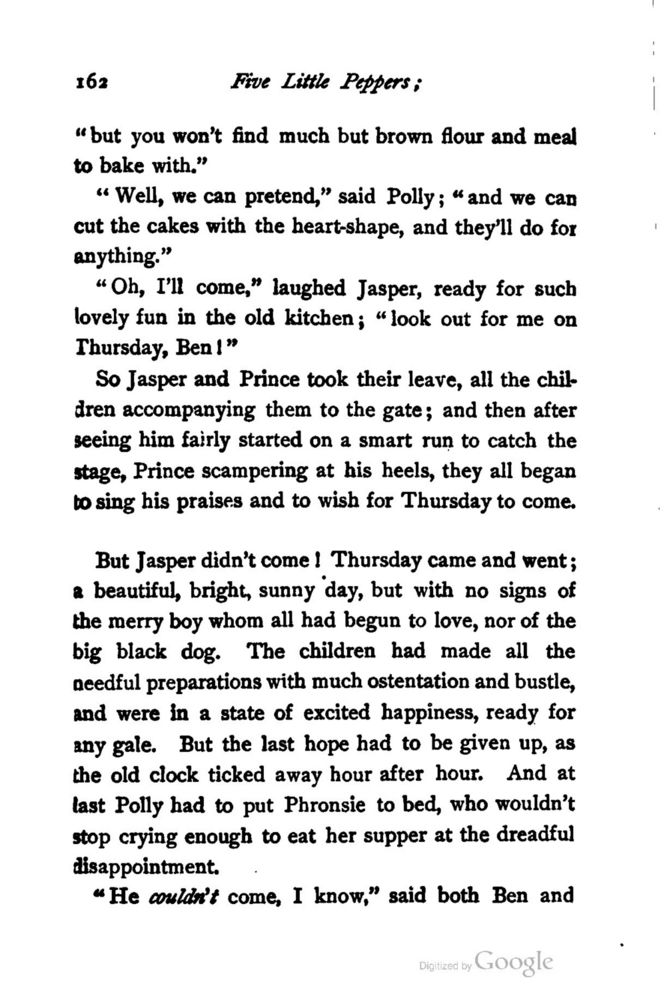 162 Five Little Peppers;

"but you won't find much but brown flour and meal to bake with."

"Well, we can pretend," said Polly; "and we can cut the cakes with the heart-shape, and they'll do for anything."

"Oh, I'll come," laughed Jasper, ready for such lovely fun in the old kitchen; "look out for me on Thursday, Ben!"

So Jasper and Prince took their leave, all the children accompanying them to the gate; and then after seeing him fairly started on a smart run to catch the stage, Prince scampering at his heels, they all began to sing his praises and to wish for Thursday to come.

But Jasper didn't come! Thursday came and went; a beautiful, bright, sunny day, but with no signs of the merry boy whom all had begun to love, nor of the big black dog. The children had made all the needful preparations with much ostentation and bustle, and were in a state of excited happiness, ready for any gale. But the last hope had to be given up, as the old clock ticked away hour after hour. And at last Polly had to put Phronsie to bed, who wouldn't stop crying enough to eat her supper at the dreadful disappointment.

"He couldn't come, I know," said both Ben and

Digitized by Google